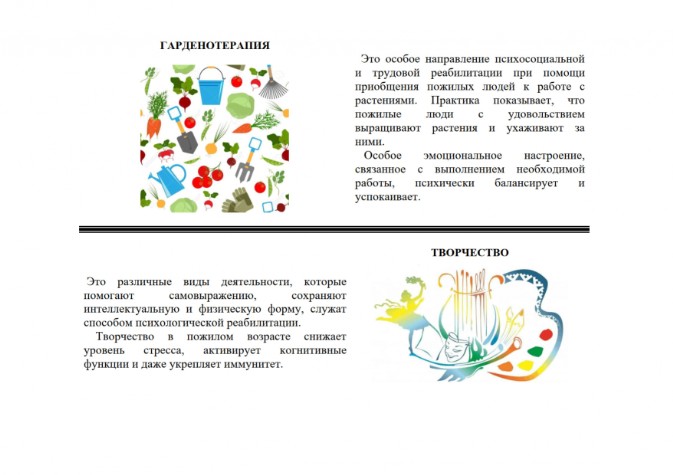 ГАРДЕНОТЕРАПИЯ

Это особое направление психосоциальной и трудовой реабилитации при помощи приобщения пожилых людей к работе с растениями. Практика показывает, что пожилые люди с удовольствием выращивают растения и ухаживают за ними.

Особое эмоциональное настроение, связанное с выполнением необходимой работы, психически балансирует и успокаивает.

ТВОРЧЕСТВО

Это различные виды деятельности, которые помогают самовыражению, сохраняют интеллектуальную и физическую форму, служат способом психологической реабилитации.

Творчество в пожилом возрасте снижает уровень стресса, активирует когнитивные функции и даже укрепляет иммунитет.